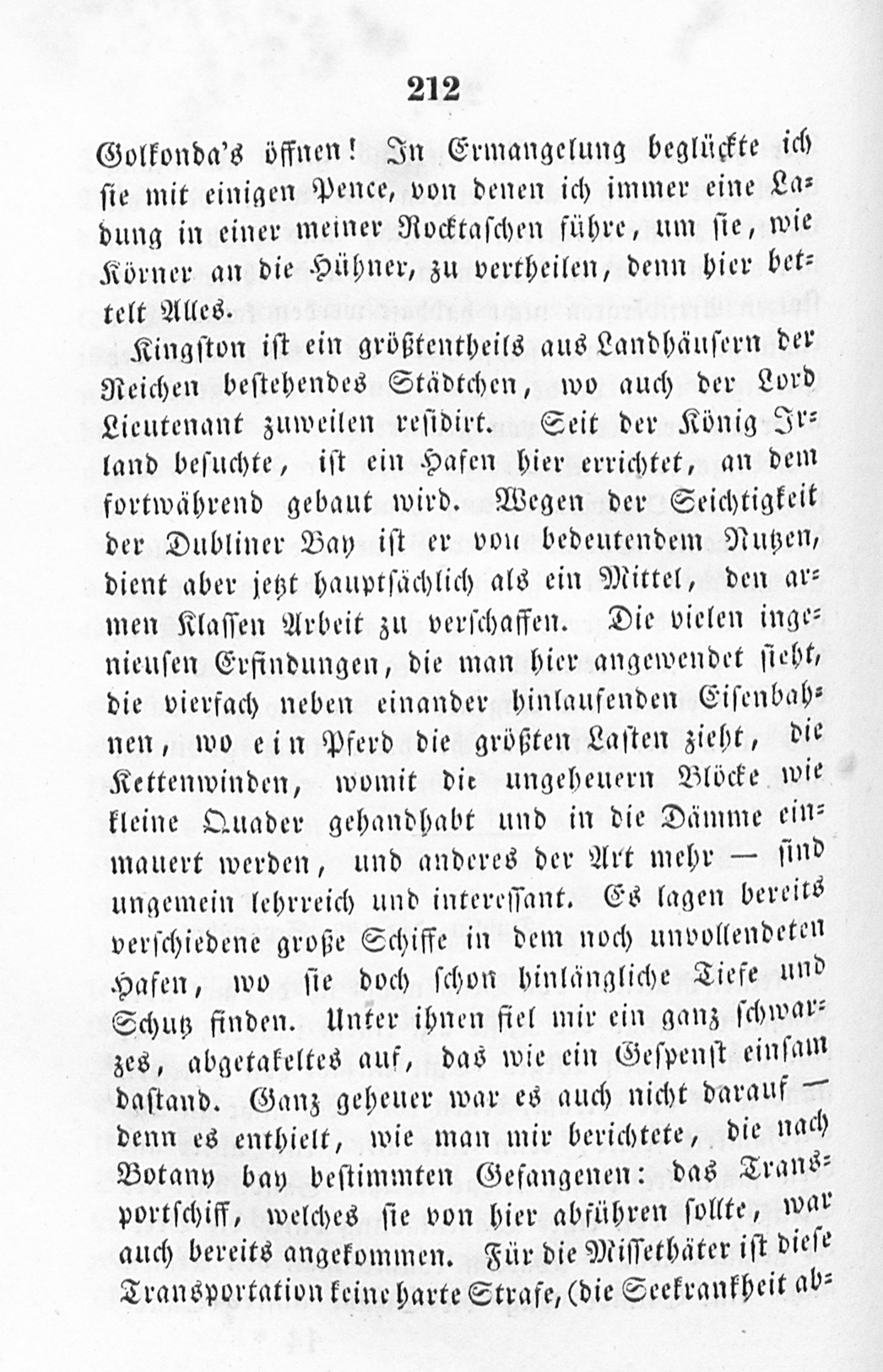 212

Golkonda's öffnen! In Ermangelung beglückte ich sie mit einigen Pence, von denen ich immer eine Ladung in einer meiner Rocktaschen führe, um sie, wie Körner an die Hühner, zu vertheilen, denn hier bettelt Alles.

Kingston ist ein größtentheils aus Landhäusern der Reichen bestehendes Städtchen, wo auch der Lord Lieutenant zuweilen residirt. Seit der König Irland besuchte, ist ein Hafen hier errichtet, an dem fortwährend gebaut wird. Wegen der Seichtigkeit der Dubliner Bay ist er von bedeutendem Nutzen, dient aber jetzt hauptsächlich als ein Mittel, den armen Klassen Arbeit zu verschaffen. Die vielen ingenieusen Erfindungen, die man hier angewendet sieht, die vierfach neben einander hinlaufenden Eisenbahnen, wo ein Pferd die größten Lasten zieht, die Kettenwinden, womit die ungeheuern Blöcke wie kleine Quader gehandhabt und in die Dämme einmauert werden, und anderes der Art mehr — sind ungemein lehrreich und interessant. Es lagen bereits verschiedene große Schiffe in dem noch unvollendeten Hafen, wo sie doch schon hinlängliche Tiefe und Schutz finden. Unter ihnen fiel mir ein ganz schwarzes, abgetakeltes auf, das wie ein Gespenst einsam dastand. Ganz geheuer war es auch nicht darauf — denn es enthielt, wie man mir berichtete, die nach Botany bay bestimmten Gefangenen: das Transportschiff, welches sie von hier abführen sollte, war auch bereits angekommen. Für die Missethäter ist diese Transportation keine harte Strafe, (die Seekrankheit ab-